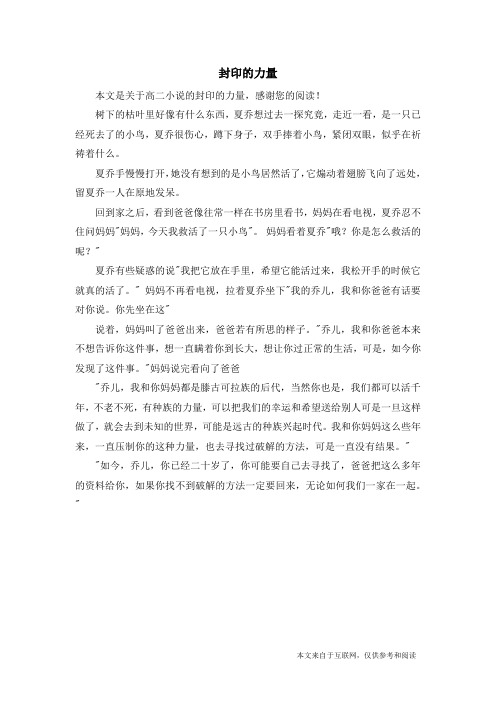 封印的力量

本文是关于高二小说的封印的力量，感谢您的阅读！

树下的枯叶里好像有什么东西，夏乔想过去一探究竟，走近一看，是一只已经死去了的小鸟，夏乔很伤心，蹲下身子，双手捧着小鸟，紧闭双眼，似乎在祈祷着什么。

夏乔手慢慢打开，她没有想到的是小鸟居然活了，它煽动着翅膀飞向了远处，留夏乔一人在原地发呆。

回到家之后，看到爸爸像往常一样在书房里看书，妈妈在看电视，夏乔忍不住问妈妈"妈妈，今天我救活了一只小鸟"。 妈妈看着夏乔"哦？你是怎么救活的呢？"

夏乔有些疑惑的说"我把它放在手里，希望它能活过来，我松开手的时候它就真的活了。" 妈妈不再看电视，拉着夏乔坐下"我的乔儿，我和你爸爸有话要对你说。你先坐在这"

说着，妈妈叫了爸爸出来，爸爸若有所思的样子。"乔儿，我和你爸爸本来不想告诉你这件事，想一直瞒着你到长大，想让你过正常的生活，可是，如今你发现了这件事。"妈妈说完看向了爸爸

"乔儿，我和你妈妈都是滕古可拉族的后代，当然你也是，我们都可以活千年，不老不死，有种族的力量，可以把我们的幸运和希望送给别人可是一旦这样做了，就会去到未知的世界，可能是远古的种族兴起时代。我和你妈妈这么些年来，一直压制你的这种力量，也去寻找过破解的方法，可是一直没有结果。"

"如今，乔儿，你已经二十岁了，你可能要自己去寻找了，爸爸把这么多年的资料给你，如果你找不到破解的方法一定要回来，无论如何我们一家在一起。"

本文来自于互联网，仅供参考和阅读